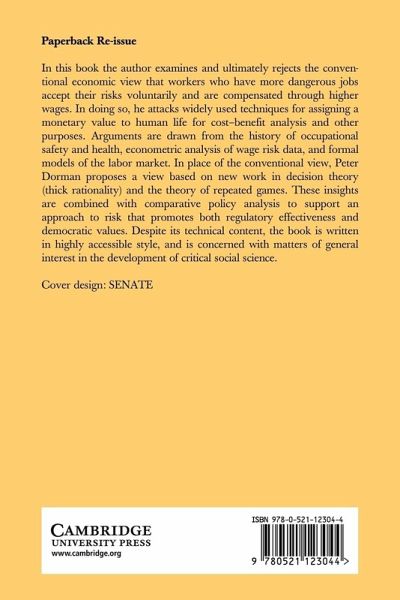 Paperback Re-issue

In this book the author examines and ultimately rejects the conventional economic view that workers who have more dangerous jobs accept their risks voluntarily and are compensated through higher wages. In doing so, he attacks widely used techniques for assigning a monetary value to human life for cost–benefit analysis and other purposes. Arguments are drawn from the history of occupational safety and health, econometric analysis of wage risk data, and formal models of the labor market. In place of the conventional view, Peter Dorman proposes a view based on new work in decision theory (thick rationality) and the theory of repeated games. These insights are combined with comparative policy analysis to support an approach to risk that promotes both regulatory effectiveness and democratic values. Despite its technical content, the book is written in highly accessible style, and is concerned with matters of general interest in the development of critical social science.

Cover design: SENATE

CAMBRIDGE
UNIVERSITY PRESS
www.cambridge.org

ISBN 978-0-521-12304-4

9 780521 123044 >